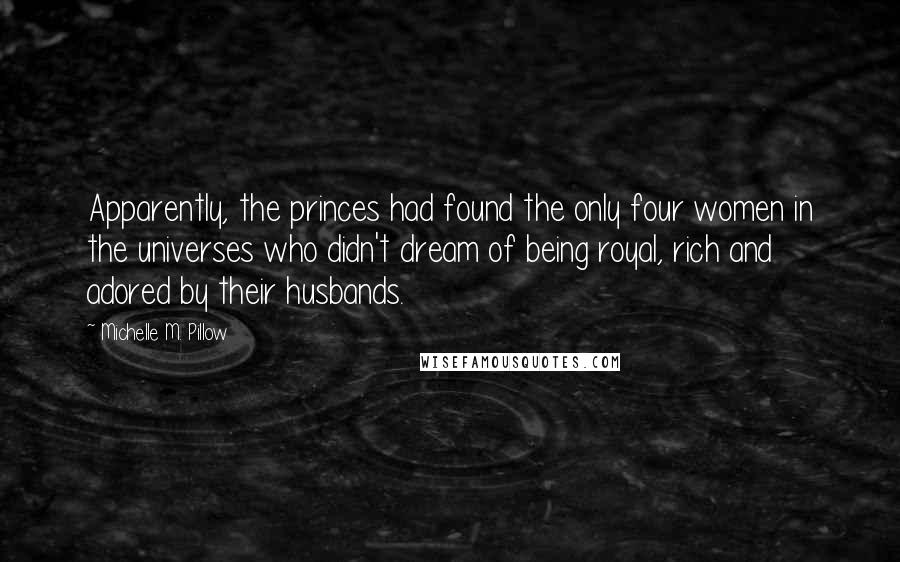 Apparently, the princes had found the only four women in the universes who didn't dream of being royal, rich and adored by their husbands.

~ Michelle M. Pillow

WISEFAMOUSQUOTES.COM